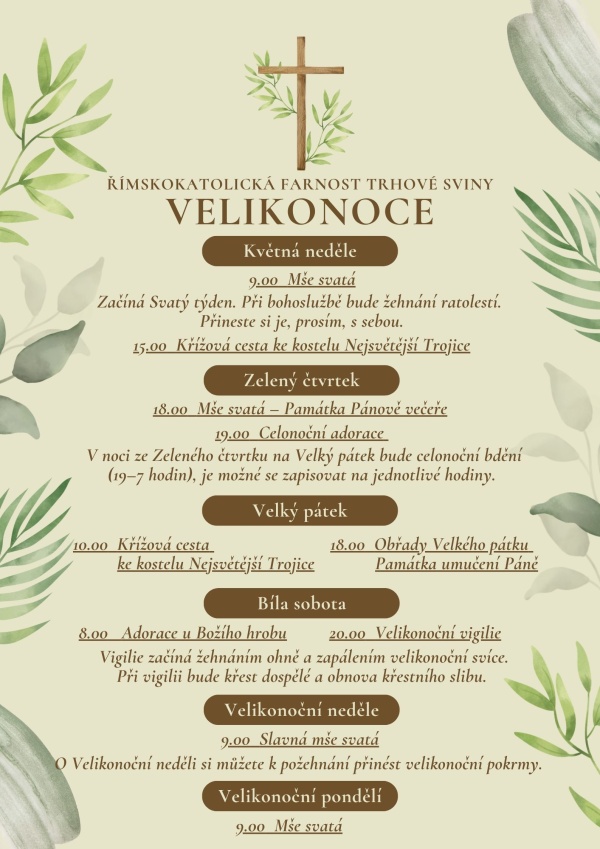 ŘÍMSKOKATOLICKÁ FARNOST TRHOVÉ SVINY
VELIKONOCE

Květná neděle

9.00 Mše svatá
Začíná Svatý týden. Při bohoslužbě bude žehnání ratolestí. Přineste si je, prosím, s sebou.
15.00 Křížová cesta ke kostelu Nejsvětější Trojice

Zelený čtvrtek

18.00 Mše svatá – Památka Pánově večeře
19.00 Celonoční adorace
V noci ze Zeleného čtvrtku na Velký pátek bude celonoční bdění (19–7 hodin), je možné se zapisovat na jednotlivé hodiny.

Velký pátek

10.00 Křížová cesta ke kostelu Nejsvětější Trojice

18.00 Obřady Velkého pátku Památka umučení Páně

Bíla sobota

8.00 Adorace u Božího hrobu

20.00 Velikonoční vigilie
Vigilie začíná žehnáním ohně a zapálením velikonoční svíce. Při vigilii bude křest dospělé a obnova křestního slibu.

Velikonoční neděle

9.00 Slavná mše svatá
O Velikonoční neděli si můžete k požehnání přinést velikonoční pokrmy.

Velikonoční pondělí

9.00 Mše svatá